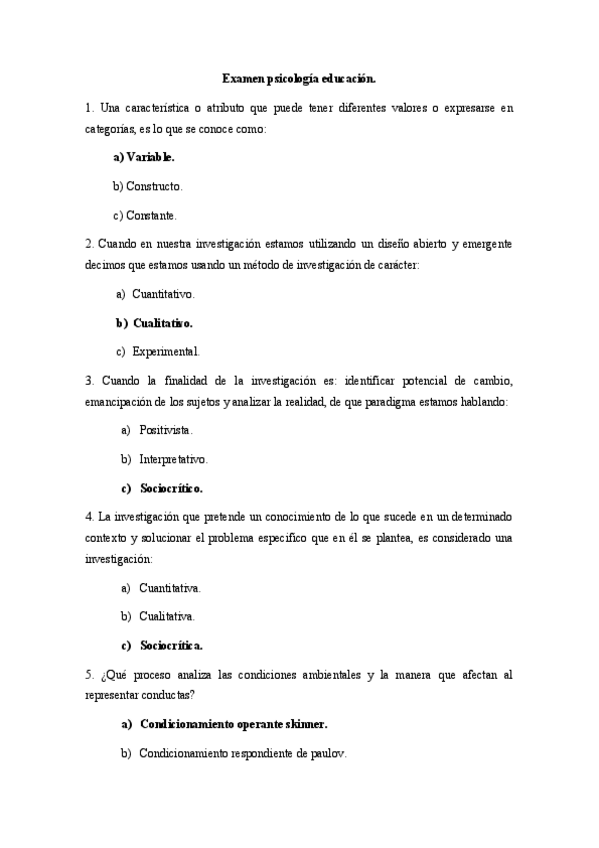 Examen psicología educación.

1. Una característica o atributo que puede tener diferentes valores o expresarse en categorías, es lo que se conoce como:

a) Variable.

b) Constructo.

c) Constante.

2. Cuando en nuestra investigación estamos utilizando un diseño abierto y emergente decimos que estamos usando un método de investigación de carácter:

a) Cuantitativo.

b) Cualitativo.

c) Experimental.

3. Cuando la finalidad de la investigación es: identificar potencial de cambio, emancipación de los sujetos y analizar la realidad, de que paradigma estamos hablando:

a) Positivista.

b) Interpretativo.

c) Sociocrítico.

4. La investigación que pretende un conocimiento de lo que sucede en un determinado contexto y solucionar el problema específico que en él se plantea, es considerado una investigación:

a) Cuantitativa.

b) Cualitativa.

c) Sociocrítica.

5. ¿Qué proceso analiza las condiciones ambientales y la manera que afectan al representar conductas?

a) Condicionamiento operante skinner.

b) Condicionamiento respondiente de paulov.